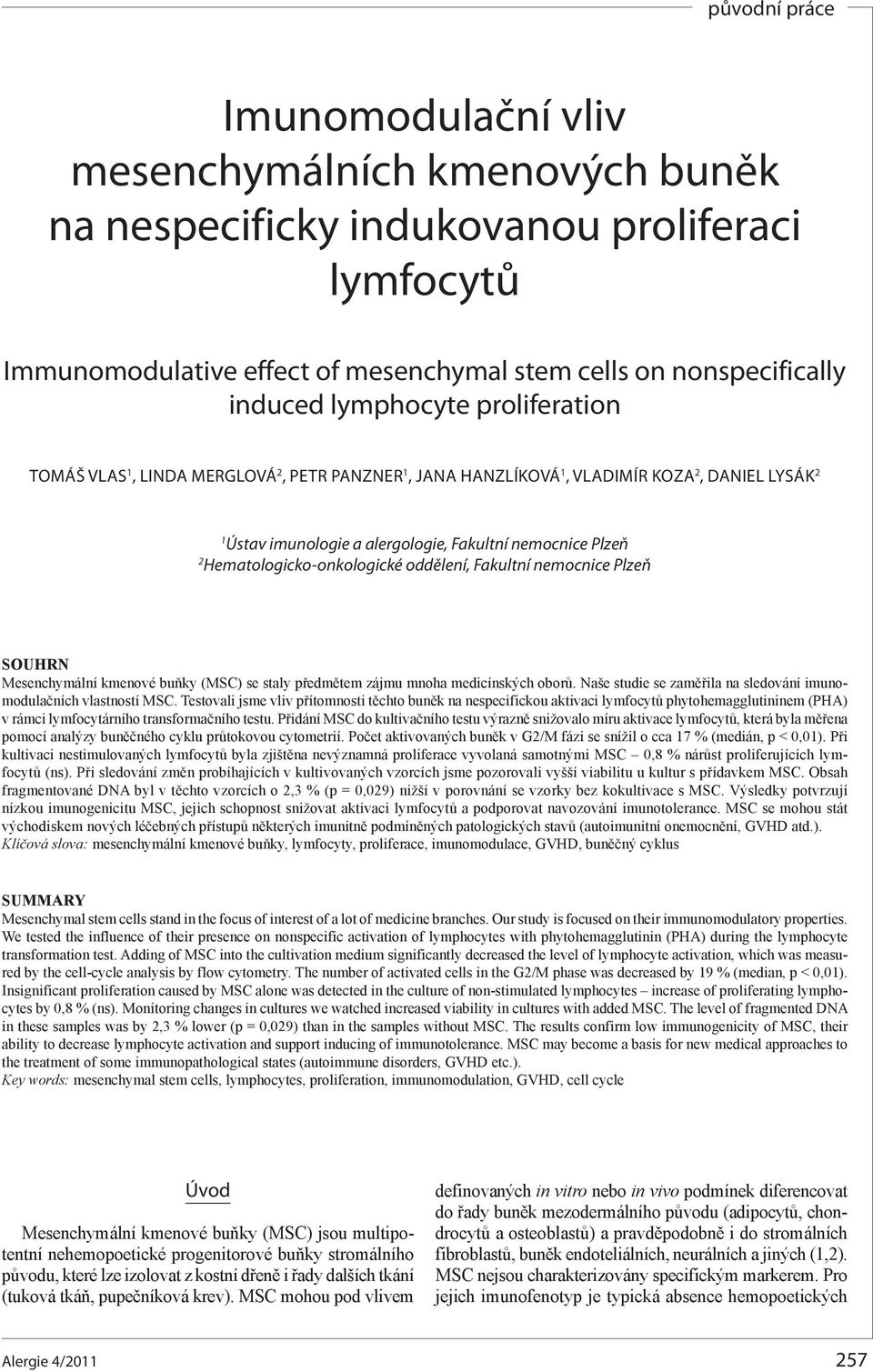 původní práce

Imunomodulační vliv mesenchymálních kmenových buněk na nespecificky indukovanou proliferaci lymfocytů

Immunomodulative effect of mesenchymal stem cells on nonspecifically induced lymphocyte proliferation

TOMÁŠ VLAS$^1$, LINDA MERGLOVÁ$^2$, PETR PANZNER$^1$, JANA HANZLÍKOVÁ$^1$, VLADIMÍR KOZA$^2$, DANIEL LYSÁK$^2$

$^1$Ústav imunologie a alergologie, Fakultní nemocnice Plzeň
$^2$Hematologicko-onkologické oddělení, Fakultní nemocnice Plzeň

SOUHRN
Mesenchymální kmenové buňky (MSC) se staly předmětem zájmu mnoha medicínských oborů. Naše studie se zaměřila na sledování imunomodulačních vlastností MSC. Testovali jsme vliv přítomnosti těchto buněk na nespecifickou aktivaci lymfocytů phytohemagglutininem (PHA) v rámci lymfocytárního transformačního testu. Přidání MSC do kultivačního testu výrazně snižovalo míru aktivace lymfocytů, která byla měřena pomocí analýzy buněčného cyklu průtokovou cytometrií. Počet aktivovaných buněk v G2/M fázi se snížil o cca 17 % (medián, p < 0,01). Při kultivaci nestimulovaných lymfocytů byla zjištěna nevýznamná proliferace vyvolaná samotnými MSC – 0,8 % nárůst proliferujících lymfocytů (ns). Při sledování změn probíhajících v kultivovaných vzorcích jsme pozorovali vyšší viabilitu u kultur s přídavkem MSC. Obsah fragmentované DNA byl v těchto vzorcích o 2,3 % (p = 0,029) nižší v porovnání se vzorky bez kokultivace s MSC. Výsledky potvrzují nízkou imunogenicitu MSC, jejich schopnost snižovat aktivaci lymfocytů a podporovat navozování imunotolerance. MSC se mohou stát východiskem nových léčebných přístupů některých imunitně podmíněných patologických stavů (autoimunitní onemocnění, GVHD atd.).
Klíčová slova: mesenchymální kmenové buňky, lymfocyty, proliferace, imunomodulace, GVHD, buněčný cyklus

SUMMARY
Mesenchymal stem cells stand in the focus of interest of a lot of medicine branches. Our study is focused on their immunomodulatory properties. We tested the influence of their presence on nonspecific activation of lymphocytes with phytohemagglutinin (PHA) during the lymphocyte transformation test. Adding of MSC into the cultivation medium significantly decreased the level of lymphocyte activation, which was measured by the cell-cycle analysis by flow cytometry. The number of activated cells in the G2/M phase was decreased by 19 % (median, p < 0,01). Insignificant proliferation caused by MSC alone was detected in the culture of non-stimulated lymphocytes – increase of proliferating lymphocytes by 0,8 % (ns). Monitoring changes in cultures we watched increased viability in cultures with added MSC. The level of fragmented DNA in these samples was by 2,3 % lower (p = 0,029) than in the samples without MSC. The results confirm low immunogenicity of MSC, their ability to decrease lymphocyte activation and support inducing of immunotolerance. MSC may become a basis for new medical approaches to the treatment of some immunopathological states (autoimmune disorders, GVHD etc.).
Key words: mesenchymal stem cells, lymphocytes, proliferation, immunomodulation, GVHD, cell cycle

Úvod

Mesenchymální kmenové buňky (MSC) jsou multipotentní nehemopoetické progenitorové buňky stromálního původu, které lze izolovat z kostní dřeně i řady dalších tkání (tuková tkáň, pupečníková krev). MSC mohou pod vlivem

definovaných in vitro nebo in vivo podmínek diferencovat do řady buněk mezodermálního původu (adipocytů, chondrocytů a osteoblastů) a pravděpodobně i do stromálních fibroblastů, buněk endoteliálních, neurálních a jiných (1,2). MSC nejsou charakterizovány specifickým markerem. Pro jejich imunofenotyp je typická absence hemopoetických

Alergie 4/2011

257